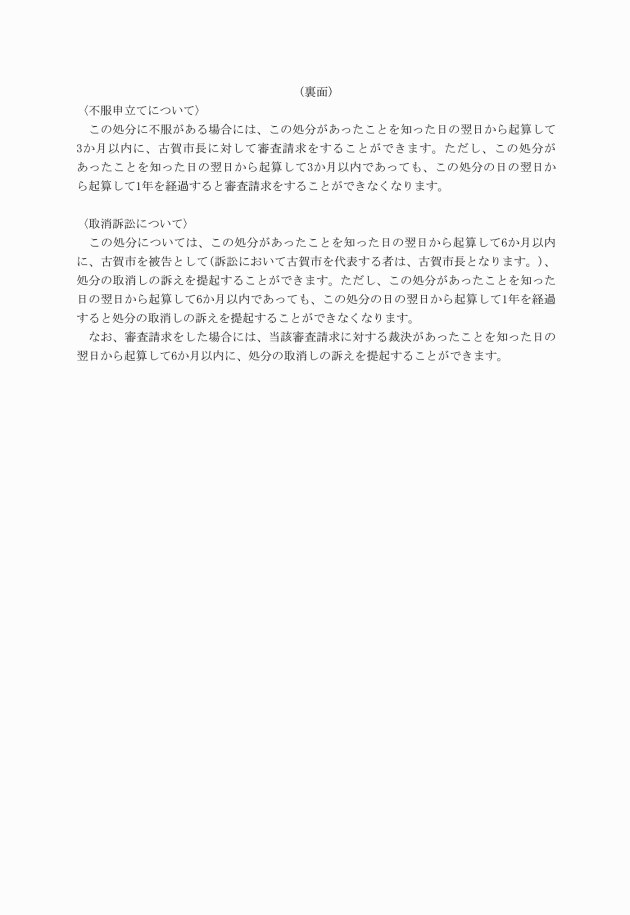 （裏面）

〈不服申立てについて〉

この処分に不服がある場合には、この処分があったことを知った日の翌日から起算して3か月以内に、古賀市長に対して審査請求をすることができます。ただし、この処分があったことを知った日の翌日から起算して3か月以内であっても、この処分の日の翌日から起算して1年を経過すると審査請求をすることができなくなります。

〈取消訴訟について〉

この処分については、この処分があったことを知った日の翌日から起算して6か月以内に、古賀市を被告として（訴訟において古賀市を代表する者は、古賀市長となります。）、処分の取消しの訴えを提起することができます。ただし、この処分があったことを知った日の翌日から起算して6か月以内であっても、この処分の日の翌日から起算して1年を経過すると処分の取消しの訴えを提起することができなくなります。

なお、審査請求をした場合には、当該審査請求に対する裁決があったことを知った日の翌日から起算して6か月以内に、処分の取消しの訴えを提起することができます。